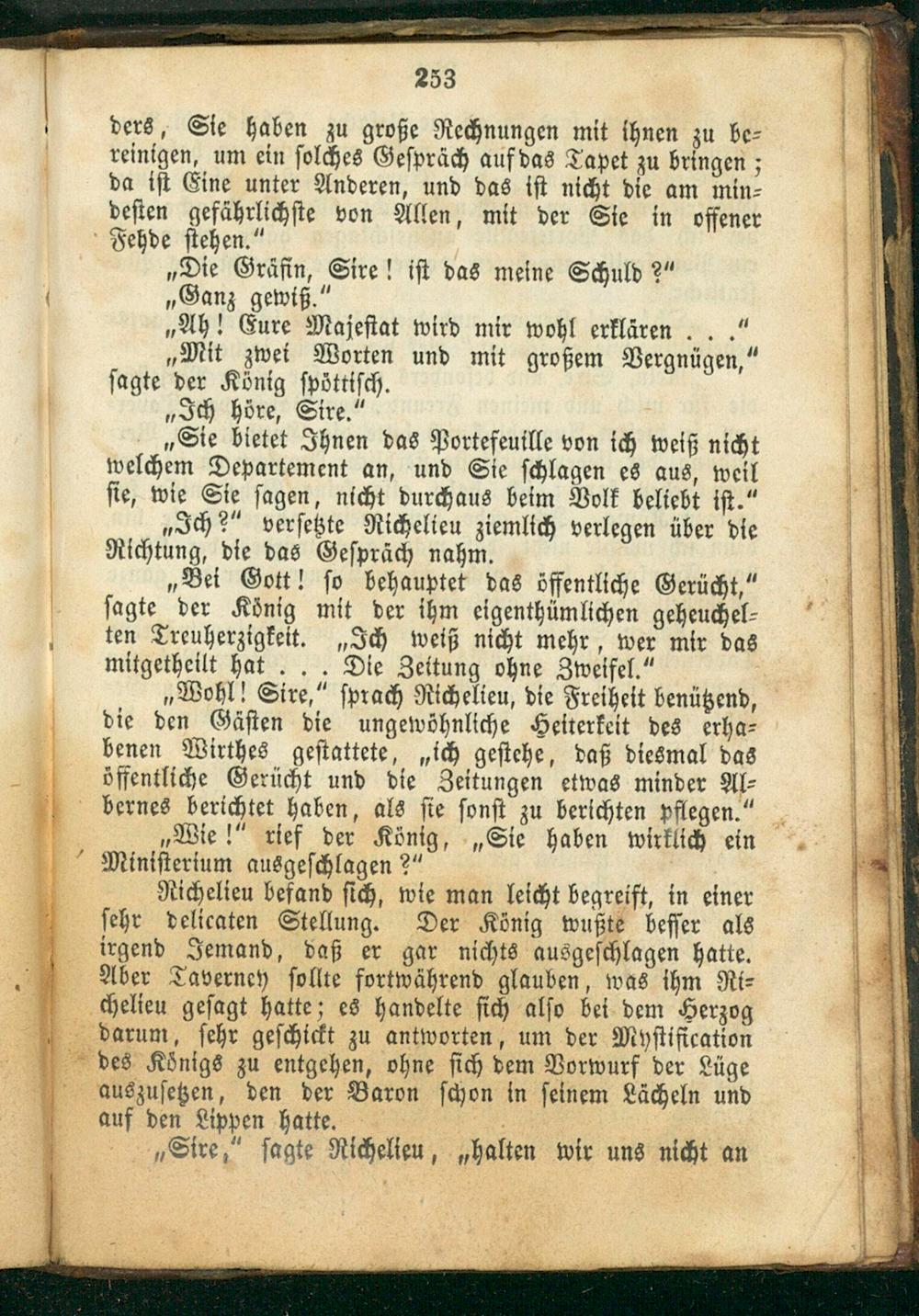 253

ders, Sie haben zu große Rechnungen mit ihnen zu bereinigen, um ein solches Gespräch auf das Tapet zu bringen; da ist Eine unter Anderen, und das ist nicht die am mindesten gefährlichste von Allen, mit der Sie in offener Fehde stehen."

„Die Gräfin, Sire! ist das meine Schuld?"

„Ganz gewiß."

„Ah! Eure Majestat wird mir wohl erklären . . ."

„Mit zwei Worten und mit großem Vergnügen," sagte der König spöttisch.

„Ich höre, Sire."

„Sie bietet Ihnen das Portefeuille von ich weiß nicht welchem Departement an, und Sie schlagen es aus, weil sie, wie Sie sagen, nicht durchaus beim Volk beliebt ist."

„Ich?" versetzte Richelieu ziemlich verlegen über die Richtung, die das Gespräch nahm.

„Bei Gott! so behauptet das öffentliche Gerücht," sagte der König mit der ihm eigenthümlichen geheuchelten Treuherzigkeit. „Ich weiß nicht mehr, wer mir das mitgetheilt hat . . . Die Zeitung ohne Zweifel."

„Wohl! Sire," sprach Richelieu, die Freiheit benützend, die den Gästen die ungewöhnliche Heiterkeit des erhabenen Wirthes gestattete, „ich gestehe, daß diesmal das öffentliche Gerücht und die Zeitungen etwas minder Albernes berichtet haben, als sie sonst zu berichten pflegen."

„Wie!" rief der König, „Sie haben wirklich ein Ministerium ausgeschlagen?"

Richelieu befand sich, wie man leicht begreift, in einer sehr delicaten Stellung. Der König wußte besser als irgend Jemand, daß er gar nichts ausgeschlagen hatte. Aber Taverney sollte fortwährend glauben, was ihm Richelieu gesagt hatte; es handelte sich also bei dem Herzog darum, sehr geschickt zu antworten, um der Mystification des Königs zu entgehen, ohne sich dem Vorwurf der Lüge auszusetzen, den der Baron schon in seinem Lächeln und auf den Lippen hatte.

„Sire," sagte Richelieu, „halten wir uns nicht an